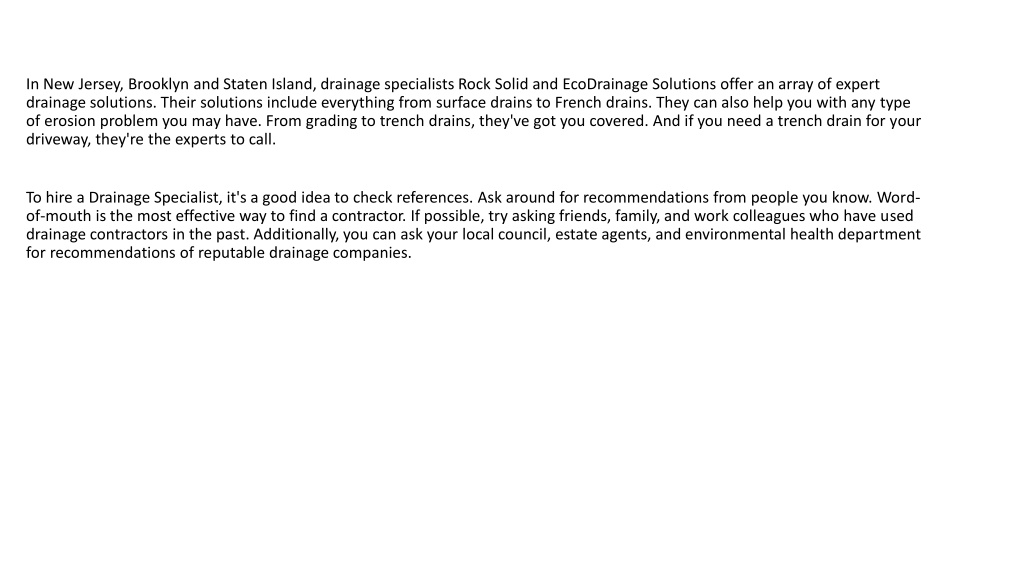 In New Jersey, Brooklyn and Staten Island, drainage specialists Rock Solid and EcoDrainage Solutions offer an array of expert drainage solutions. Their solutions include everything from surface drains to French drains. They can also help you with any type of erosion problem you may have. From grading to trench drains, they've got you covered. And if you need a trench drain for your driveway, they're the experts to call.

To hire a Drainage Specialist, it's a good idea to check references. Ask around for recommendations from people you know. Word-of-mouth is the most effective way to find a contractor. If possible, try asking friends, family, and work colleagues who have used drainage contractors in the past. Additionally, you can ask your local council, estate agents, and environmental health department for recommendations of reputable drainage companies.